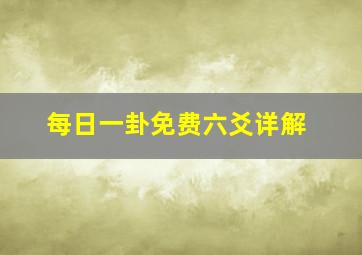 每日一卦免费六爻详解